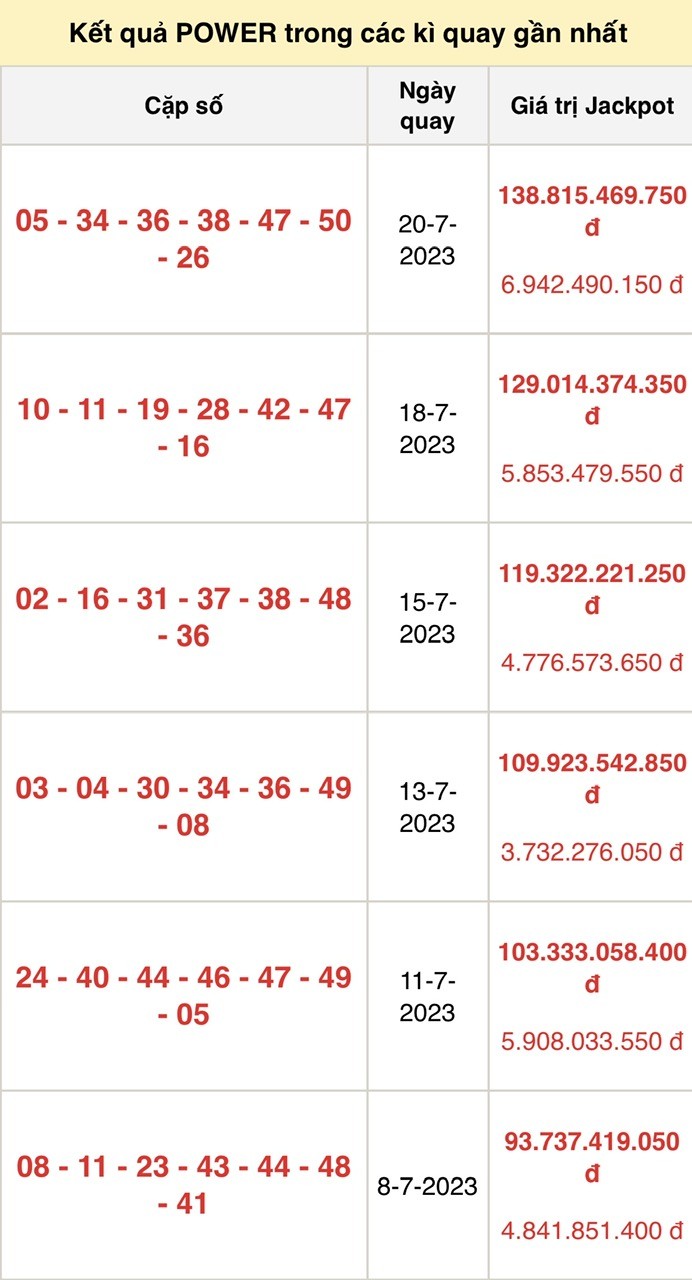 Kết quả POWER trong các kì quay gần nhất

| Cặp số | Ngày quay | Giá trị Jackpot |
|---|---|---|
| 05 - 34 - 36 - 38 - 47 - 50 - 26 | 20-7-2023 | 138.815.469.750 đ 6.942.490.150 đ |
| 10 - 11 - 19 - 28 - 42 - 47 - 16 | 18-7-2023 | 129.014.374.350 đ 5.853.479.550 đ |
| 02 - 16 - 31 - 37 - 38 - 48 - 36 | 15-7-2023 | 119.322.221.250 đ 4.776.573.650 đ |
| 03 - 04 - 30 - 34 - 36 - 49 - 08 | 13-7-2023 | 109.923.542.850 đ 3.732.276.050 đ |
| 24 - 40 - 44 - 46 - 47 - 49 - 05 | 11-7-2023 | 103.333.058.400 đ 5.908.033.550 đ |
| 08 - 11 - 23 - 43 - 44 - 48 - 41 | 8-7-2023 | 93.737.419.050 đ 4.841.851.400 đ |